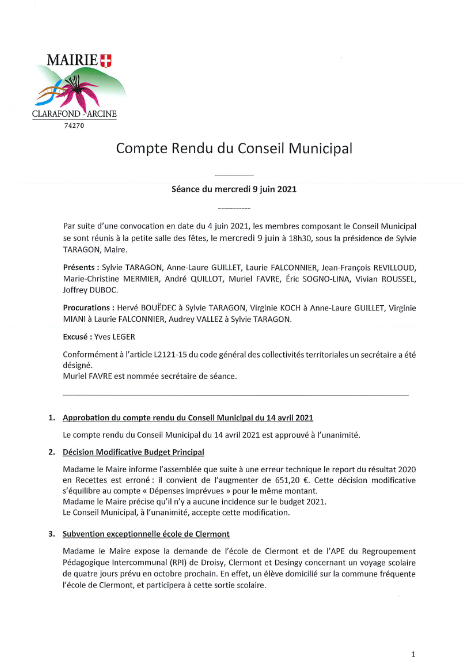 MAIRIE
CLARAFOND - ARCINE
74270

Compte Rendu du Conseil Municipal

Séance du mercredi 9 juin 2021

Par suite d'une convocation en date du 4 juin 2021, les membres composant le Conseil Municipal se sont réunis à la petite salle des fêtes, le mercredi 9 juin à 18h30, sous la présidence de Sylvie TARAGON, Maire.

Présents : Sylvie TARAGON, Anne-Laure GUILLET, Laurie FALCONNIER, Jean-François REVILLOUD, Marie-Christine MERMIER, André QUILLOT, Muriel FAVRE, Éric SOGNO-LINA, Vivian ROUSSEL, Joffrey DUBOC.

Procurations : Hervé BOUËDEC à Sylvie TARAGON, Virginie KOCH à Anne-Laure GUILLET, Virginie MIANI à Laurie FALCONNIER, Audrey VALLEZ à Sylvie TARAGON.

Excusé : Yves LEGER

Conformément à l'article L2121-15 du code général des collectivités territoriales un secrétaire a été désigné.
Muriel FAVRE est nommée secrétaire de séance.

1. Approbation du compte rendu du Conseil Municipal du 14 avril 2021

Le compte rendu du Conseil Municipal du 14 avril 2021 est approuvé à l'unanimité.

2. Décision Modificative Budget Principal

Madame le Maire informe l'assemblée que suite à une erreur technique le report du résultat 2020 en Recettes est erroné : il convient de l'augmenter de 651,20 €. Cette décision modificative s'équilibre au compte « Dépenses imprévues » pour le même montant.
Madame le Maire précise qu'il n'y a aucune incidence sur le budget 2021.
Le Conseil Municipal, à l'unanimité, accepte cette modification.

3. Subvention exceptionnelle école de Clermont

Madame le Maire expose la demande de l'école de Clermont et de l'APE du Regroupement Pédagogique Intercommunal (RPI) de Droisy, Clermont et Desingy concernant un voyage scolaire de quatre jours prévu en octobre prochain. En effet, un élève domicilié sur la commune fréquente l'école de Clermont, et participera à cette sortie scolaire.

1